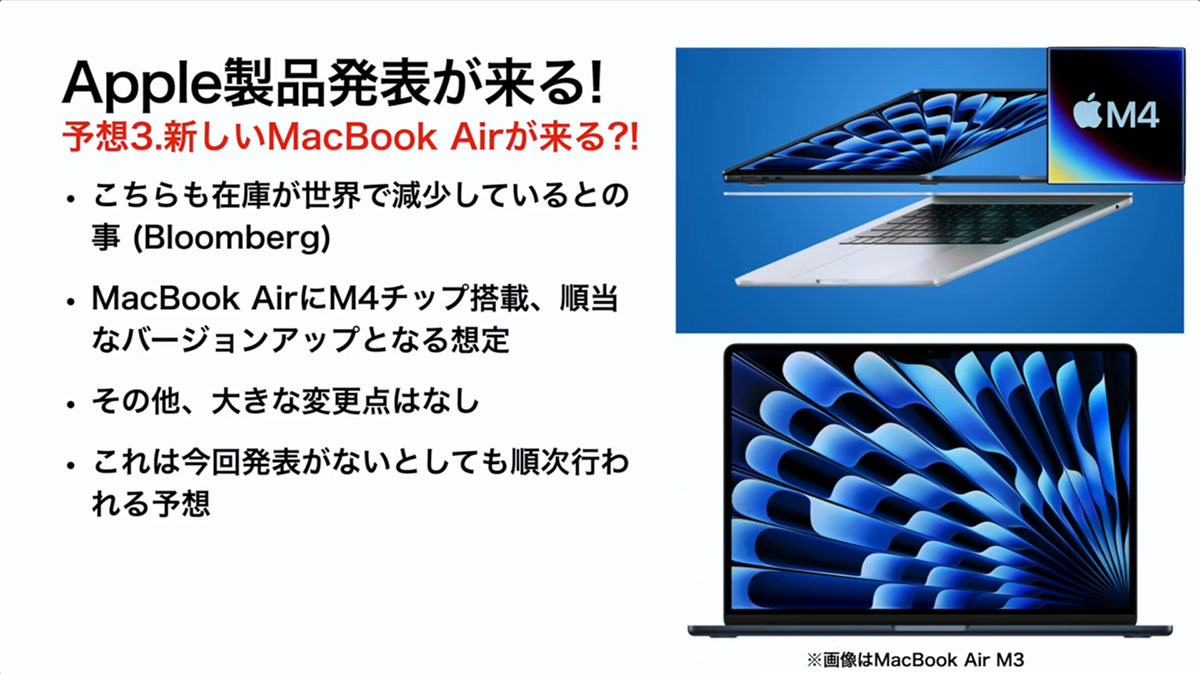 Apple製品発表が来る!
予想3.新しいMacBook Airが来る?!

• こちらも在庫が世界で減少しているとの事 (Bloomberg)

• MacBook AirにM4チップ搭載、順当なバージョンアップとなる想定

• その他、大きな変更点はなし

• これは今回発表がないとしても順次行われる予想

M4

※画像はMacBook Air M3